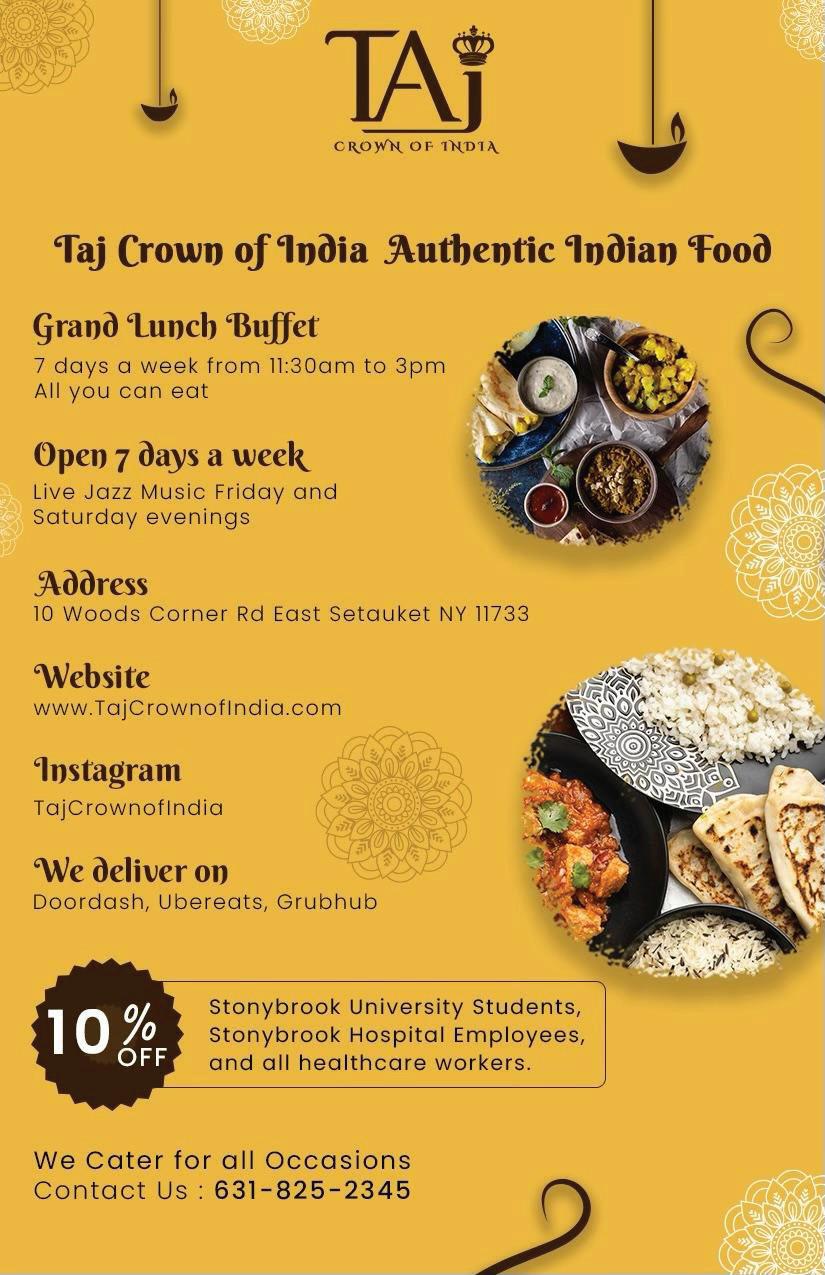 TAJ
CROWN OF INDIA

Taj Crown of India Authentic Indian Food

Grand Lunch Buffet
7 days a week from 11:30am to 3pm
All you can eat

Open 7 days a week
Live Jazz Music Friday and Saturday evenings

Address
10 Woods Corner Rd East Setauket NY 11733

Website
www.TajCrownofIndia.com

Instagram
TajCrownofIndia

We deliver on
Doordash, Ubereats, Grubhub

10% OFF

Stonybrook University Students, Stonybrook Hospital Employees, and all healthcare workers.

We Cater for all Occasions
Contact Us : 631-825-2345